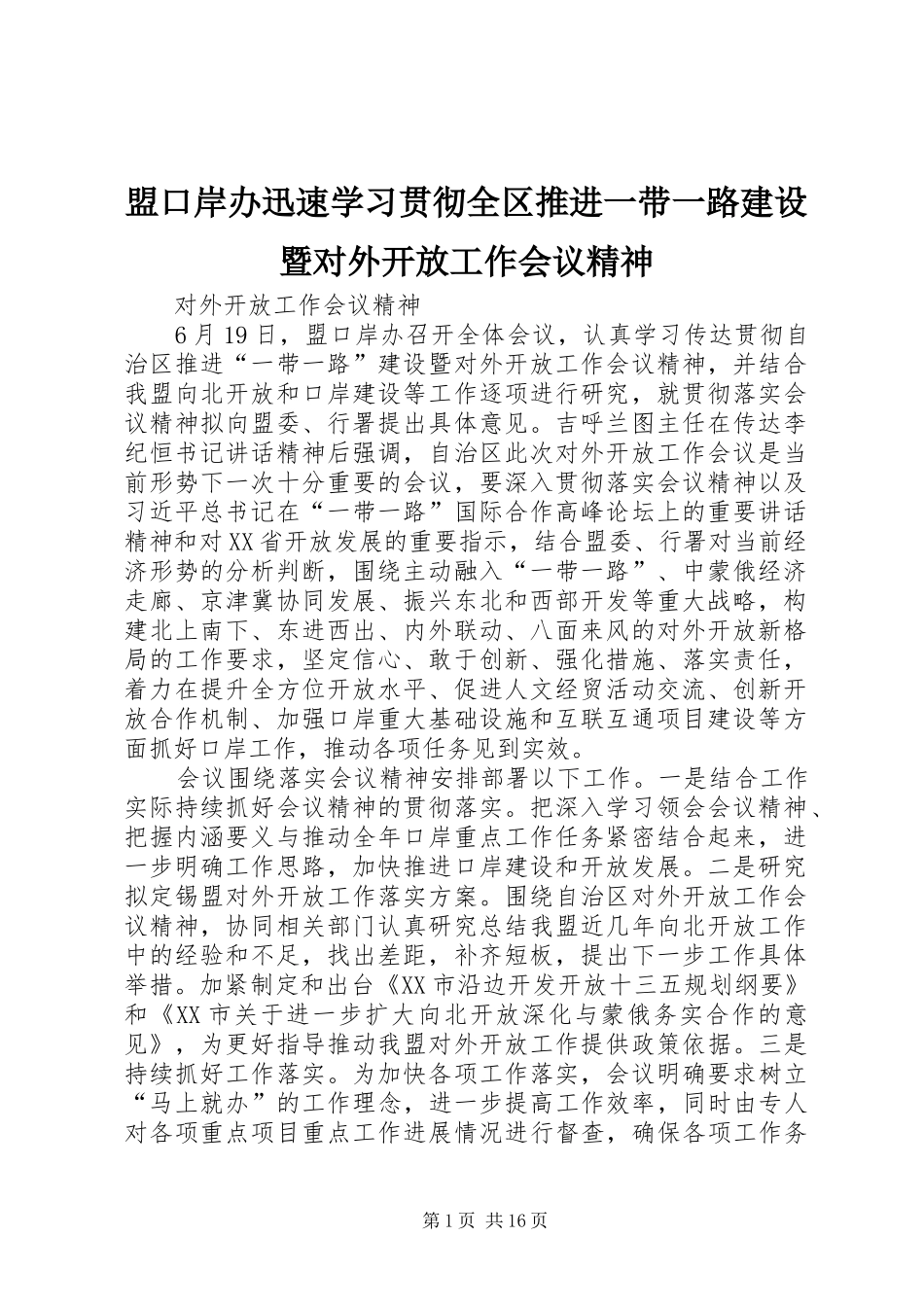 盟口岸办迅速学习贯彻全区推进一带一路建设暨对外开放工作会议精神

对外开放工作会议精神

6月19日，盟口岸办召开全体会议，认真学习传达贯彻自治区推进“一带一路”建设暨对外开放工作会议精神，并结合我盟向北开放和口岸建设等工作逐项进行研究，就贯彻落实会议精神拟向盟委、行署提出具体意见。吉呼兰图主任在传达李纪恒书记讲话精神后强调，自治区此次对外开放工作会议是当前形势下一次十分重要的会议，要深入贯彻落实会议精神以及习近平总书记在“一带一路”国际合作高峰论坛上的重要讲话精神和对XX省开放发展的重要指示，结合盟委、行署对当前经济形势的分析判断，围绕主动融入“一带一路”、中蒙俄经济走廊、京津冀协同发展、振兴东北和西部开发等重大战略，构建北上南下、东进西出、内外联动、八面来风的对外开放新格局的工作要求，坚定信心、敢于创新、强化措施、落实责任，着力在提升全方位开放水平、促进人文经贸活动交流、创新开放合作机制、加强口岸重大基础设施和互联互通项目建设等方面抓好口岸工作，推动各项任务见到实效。

会议围绕落实会议精神安排部署以下工作。一是结合工作实际持续抓好会议精神的贯彻落实。把深入学习领会会议精神、把握内涵要义与推动全年口岸重点工作任务紧密结合起来，进一步明确工作思路，加快推进口岸建设和开放发展。二是研究拟定锡盟对外开放工作落实方案。围绕自治区对外开放工作会议精神，协同相关部门认真研究总结我盟近几年向北开放工作中的经验和不足，找出差距，补齐短板，提出下一步工作具体举措。加紧制定和出台《XX市沿边开发开放十三五规划纲要》和《XX市关于进一步扩大向北开放深化与蒙俄务实合作的意见》，为更好指导推动我盟对外开放工作提供政策依据。三是持续抓好工作落实。为加快各项工作落实，会议明确要求树立“马上就办”的工作理念，进一步提高工作效率，同时由专人对各项重点项目重点工作进展情况进行督查，确保各项工作务

第1页 共16页